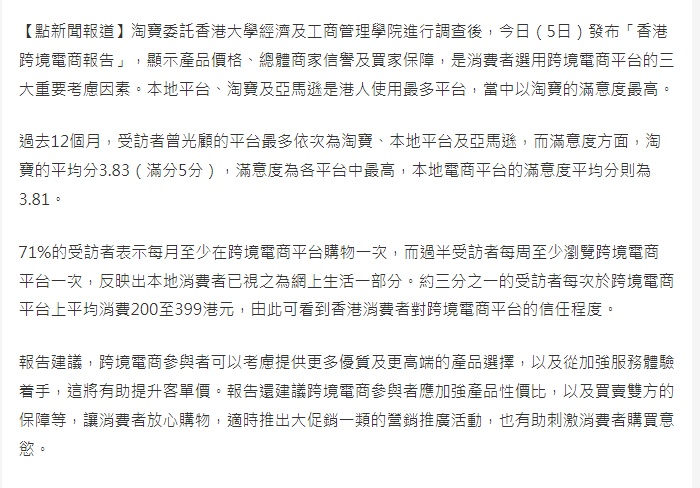 【點新聞報道】淘寶委託香港大學經濟及工商管理學院進行調查後，今日（5日）發布「香港跨境電商報告」，顯示產品價格、總體商家信譽及買家保障，是消費者選用跨境電商平台的三大重要考慮因素。本地平台、淘寶及亞馬遜是港人使用最多平台，當中以淘寶的滿意度最高。

過去12個月，受訪者曾光顧的平台最多依次為淘寶、本地平台及亞馬遜，而滿意度方面，淘寶的平均分3.83（滿分5分），滿意度為各平台中最高，本地電商平台的滿意度平均分則為3.81。

71%的受訪者表示每月至少在跨境電商平台購物一次，而過半受訪者每周至少瀏覽跨境電商平台一次，反映出本地消費者已視之為網上生活一部分。約三分之一的受訪者每次於跨境電商平台上平均消費200至399港元，由此可看到香港消費者對跨境電商平台的信任程度。

報告建議，跨境電商參與者可以考慮提供更多優質及更高端的產品選擇，以及從加強服務體驗着手，這將有助提升客單價。報告還建議跨境電商參與者應加強產品性價比，以及買賣雙方的保障等，讓消費者放心購物，適時推出大促銷一類的營銷推廣活動，也有助刺激消費者購買意慾。